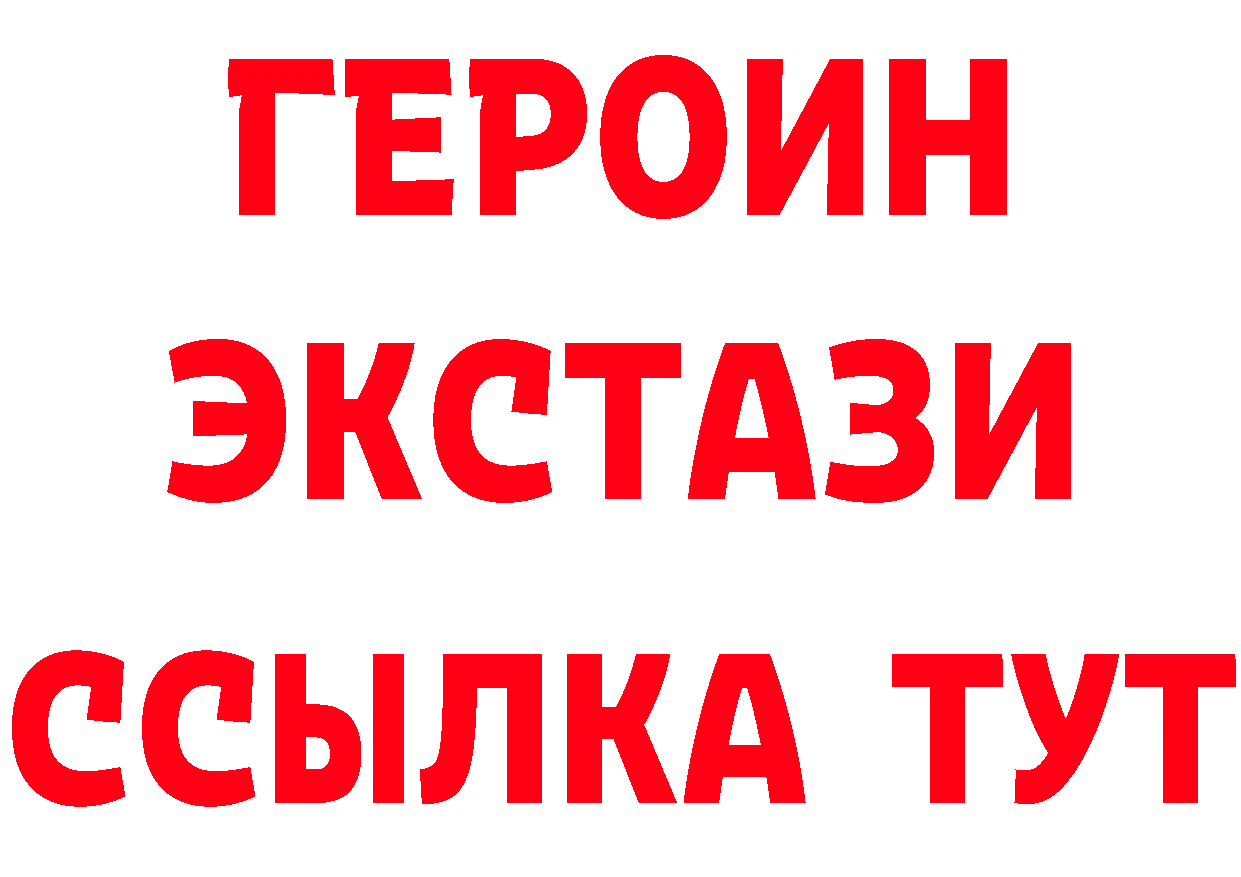 ГЕРОИН
ЭКСТАЗИ
ССЫЛКА ТУТ